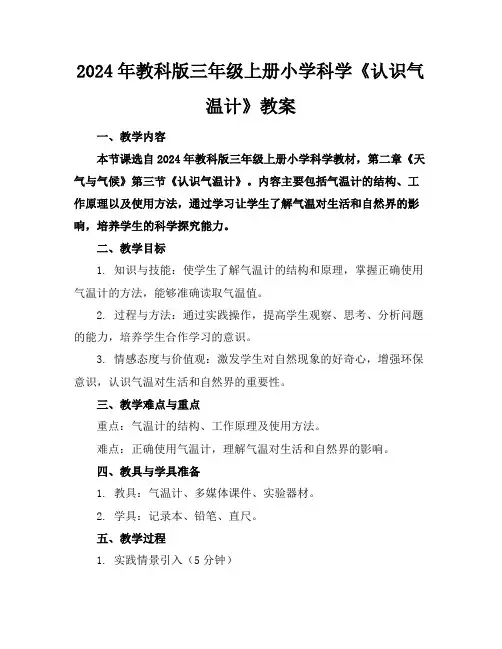 2024年教科版三年级上册小学科学《认识气温计》教案

一、教学内容

本节课选自2024年教科版三年级上册小学科学教材，第二章《天气与气候》第三节《认识气温计》。内容主要包括气温计的结构、工作原理以及使用方法，通过学习让学生了解气温对生活和自然界的影响，培养学生的科学探究能力。

二、教学目标

1. 知识与技能：使学生了解气温计的结构和原理，掌握正确使用气温计的方法，能够准确读取气温值。

2. 过程与方法：通过实践操作，提高学生观察、思考、分析问题的能力，培养学生合作学习的意识。

3. 情感态度与价值观：激发学生对自然现象的好奇心，增强环保意识，认识气温对生活和自然界的重要性。

三、教学难点与重点

重点：气温计的结构、工作原理及使用方法。

难点：正确使用气温计，理解气温对生活和自然界的影响。

四、教具与学具准备

1. 教具：气温计、多媒体课件、实验器材。

2. 学具：记录本、铅笔、直尺。

五、教学过程

1. 实践情景引入（5分钟）